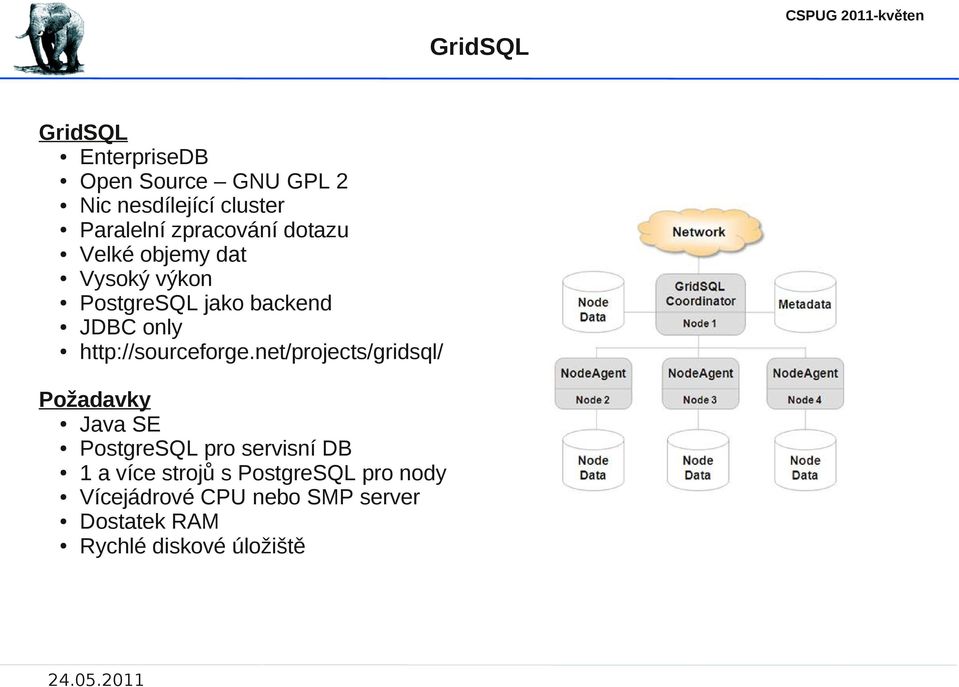 CSPUG 2011-květen

GridSQL

GridSQL
• EnterpriseDB
• Open Source – GNU GPL 2
• Nic nesdílející cluster
• Paralelní zpracování dotazu
• Velké objemy dat
• Vysoký výkon
• PostgreSQL jako backend
• JDBC only
• http://sourceforge.net/projects/gridsql/

Požadavky
• Java SE
• PostgreSQL pro servisní DB
• 1 a více strojů s PostgreSQL pro nody
• Vícejádrové CPU nebo SMP server
• Dostatek RAM
• Rychlé diskové úložiště

Network
Node Data
GridSQL Coordinator
Node 1
Metadata
NodeAgent
Node 2
NodeAgent
Node 3
NodeAgent
Node 4
Node Data
Node Data
Node Data

24.05.2011